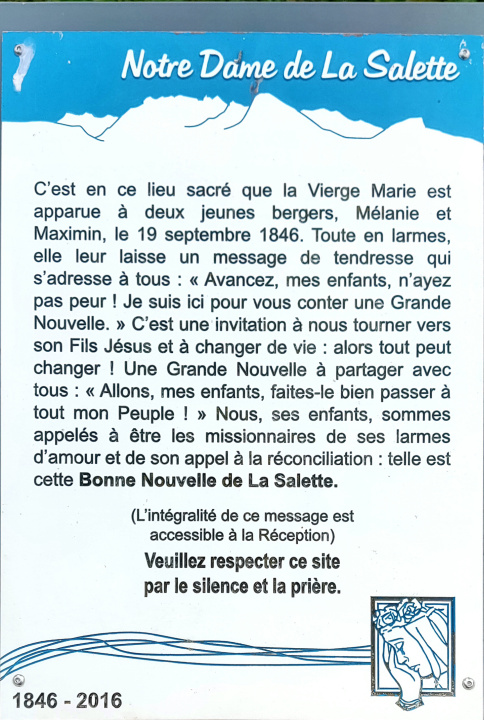 Notre Dame de La Salette

C'est en ce lieu sacré que la Vierge Marie est apparue à deux jeunes bergers, Mélanie et Maximin, le 19 septembre 1846. Toute en larmes, elle leur laisse un message de tendresse qui s'adresse à tous : « Avancez, mes enfants, n'ayez pas peur ! Je suis ici pour vous conter une Grande Nouvelle. » C'est une invitation à nous tourner vers son Fils Jésus et à changer de vie : alors tout peut changer ! Une Grande Nouvelle à partager avec tous : « Allons, mes enfants, faites-le bien passer à tout mon Peuple ! » Nous, ses enfants, sommes appelés à être les missionnaires de ses larmes d'amour et de son appel à la réconciliation : telle est cette Bonne Nouvelle de La Salette.

(L'intégralité de ce message est accessible à la Réception)

Veuillez respecter ce site par le silence et la prière.

1846 - 2016